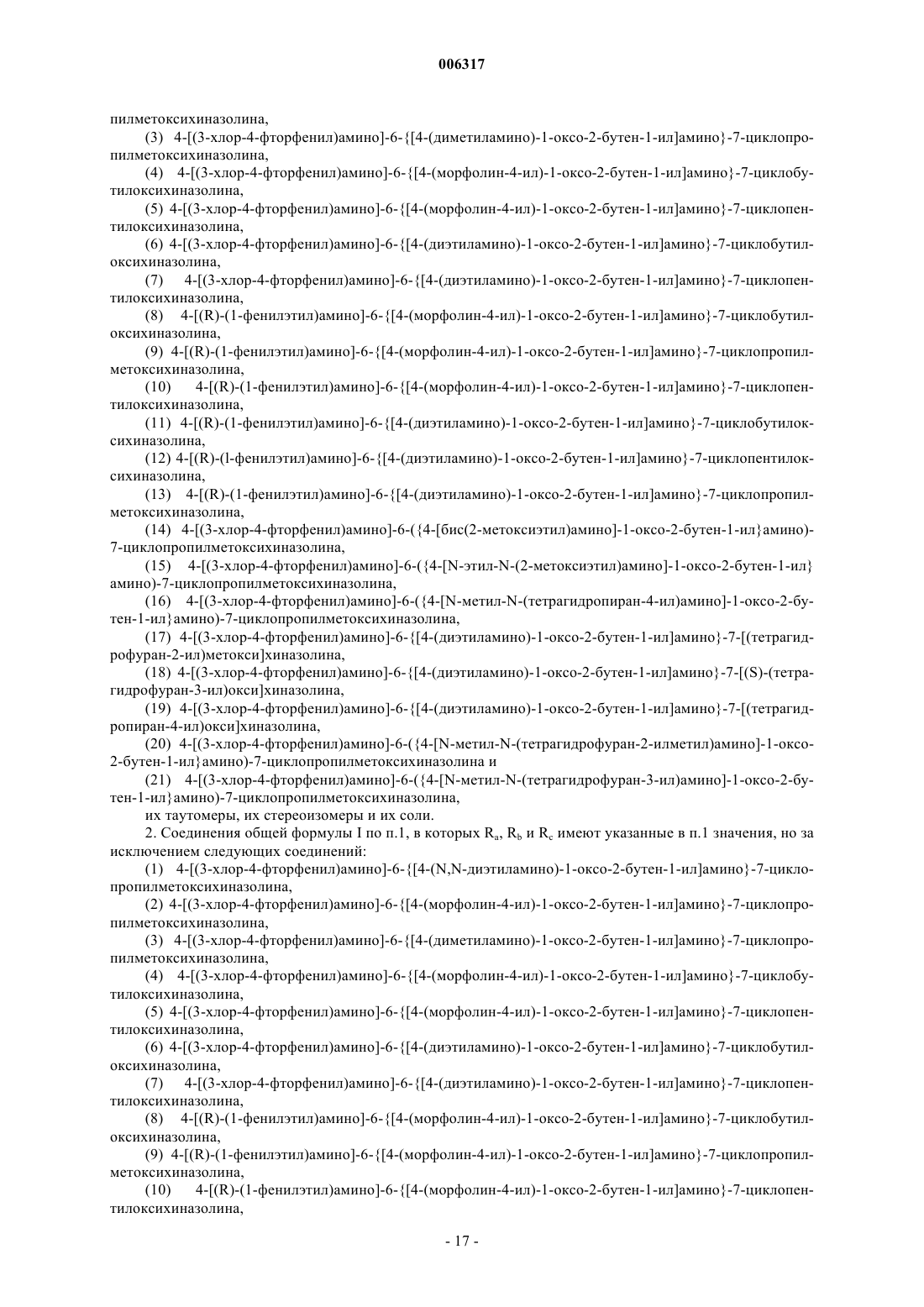 006317

пилметоксихиназолина,

(3) 4-[(3-хлор-4-фторфенил)амино]-6-{[4-(диметиламино)-1-оксо-2-бутен-1-ил]амино}-7-циклопропилметоксихиназолина,

(4) 4-[(3-хлор-4-фторфенил)амино]-6-{[4-(морфолин-4-ил)-1-оксо-2-бутен-1-ил]амино}-7-циклобутилоксихиназолина,

(5) 4-[(3-хлор-4-фторфенил)амино]-6-{[4-(морфолин-4-ил)-1-оксо-2-бутен-1-ил]амино}-7-циклопентилоксихиназолина,

(6) 4-[(3-хлор-4-фторфенил)амино]-6-{[4-(диэтиламино)-1-оксо-2-бутен-1-ил]амино}-7-циклобутилоксихиназолина,

(7) 4-[(3-хлор-4-фторфенил)амино]-6-{[4-(диэтиламино)-1-оксо-2-бутен-1-ил]амино}-7-циклопентилоксихиназолина,

(8) 4-[(R)-(1-фенилэтил)амино]-6-{[4-(морфолин-4-ил)-1-оксо-2-бутен-1-ил]амино}-7-циклобутилоксихиназолина,

(9) 4-[(R)-(1-фенилэтил)амино]-6-{[4-(морфолин-4-ил)-1-оксо-2-бутен-1-ил]амино}-7-циклопропилметоксихиназолина,

(10) 4-[(R)-(1-фенилэтил)амино]-6-{[4-(морфолин-4-ил)-1-оксо-2-бутен-1-ил]амино}-7-циклопентилоксихиназолина,

(11) 4-[(R)-(1-фенилэтил)амино]-6-{[4-(диэтиламино)-1-оксо-2-бутен-1-ил]амино}-7-циклобутилоксихиназолина,

(12) 4-[(R)-(l-фенилэтил)амино]-6-{[4-(диэтиламино)-1-оксо-2-бутен-1-ил]амино}-7-циклопентилоксихиназолина,

(13) 4-[(R)-(1-фенилэтил)амино]-6-{[4-(диэтиламино)-1-оксо-2-бутен-1-ил]амино}-7-циклопропилметоксихиназолина,

(14) 4-[(3-хлор-4-фторфенил)амино]-6-({4-[бис(2-метоксиэтил)амино]-1-оксо-2-бутен-1-ил}амино)-7-циклопропилметоксихиназолина,

(15) 4-[(3-хлор-4-фторфенил)амино]-6-({4-[N-этил-N-(2-метоксиэтил)амино]-1-оксо-2-бутен-1-ил}амино)-7-циклопропилметоксихиназолина,

(16) 4-[(3-хлор-4-фторфенил)амино]-6-({4-[N-метил-N-(тетрагидропиран-4-ил)амино]-1-оксо-2-бутен-1-ил}амино)-7-циклопропилметоксихиназолина,

(17) 4-[(3-хлор-4-фторфенил)амино]-6-{[4-(диэтиламино)-1-оксо-2-бутен-1-ил]амино}-7-[(тетрагидрофуран-2-ил)метокси]хиназолина,

(18) 4-[(3-хлор-4-фторфенил)амино]-6-{[4-(диэтиламино)-1-оксо-2-бутен-1-ил]амино}-7-[(S)-(тетрагидрофуран-3-ил)окси]хиназолина,

(19) 4-[(3-хлор-4-фторфенил)амино]-6-{[4-(диэтиламино)-1-оксо-2-бутен-1-ил]амино}-7-[(тетрагидропиран-4-ил)окси]хиназолина,

(20) 4-[(3-хлор-4-фторфенил)амино]-6-({4-[N-метил-N-(тетрагидрофуран-2-илметил)амино]-1-оксо-2-бутен-1-ил}амино)-7-циклопропилметоксихиназолина и

(21) 4-[(3-хлор-4-фторфенил)амино]-6-({4-[N-метил-N-(тетрагидрофуран-3-ил)амино]-1-оксо-2-бутен-1-ил}амино)-7-циклопропилметоксихиназолина,

их таутомеры, их стереоизомеры и их соли.

2. Соединения общей формулы I по п.1, в которых $R_a$, $R_b$ и $R_c$ имеют указанные в п.1 значения, но за исключением следующих соединений:

(1) 4-[(3-хлор-4-фторфенил)амино]-6-{[4-(N,N-диэтиламино)-1-оксо-2-бутен-1-ил]амино}-7-циклопропилметоксихиназолина,

(2) 4-[(3-хлор-4-фторфенил)амино]-6-{[4-(морфолин-4-ил)-1-оксо-2-бутен-1-ил]амино}-7-циклопропилметоксихиназолина,

(3) 4-[(3-хлор-4-фторфенил)амино]-6-{[4-(диметиламино)-1-оксо-2-бутен-1-ил]амино}-7-циклопропилметоксихиназолина,

(4) 4-[(3-хлор-4-фторфенил)амино]-6-{[4-(морфолин-4-ил)-1-оксо-2-бутен-1-ил]амино}-7-циклобутилоксихиназолина,

(5) 4-[(3-хлор-4-фторфенил)амино]-6-{[4-(морфолин-4-ил)-1-оксо-2-бутен-1-ил]амино}-7-циклопентилоксихиназолина,

(6) 4-[(3-хлор-4-фторфенил)амино]-6-{[4-(диэтиламино)-1-оксо-2-бутен-1-ил]амино}-7-циклобутилоксихиназолина,

(7) 4-[(3-хлор-4-фторфенил)амино]-6-{[4-(диэтиламино)-1-оксо-2-бутен-1-ил]амино}-7-циклопентилоксихиназолина,

(8) 4-[(R)-(1-фенилэтил)амино]-6-{[4-(морфолин-4-ил)-1-оксо-2-бутен-1-ил]амино}-7-циклобутилоксихиназолина,

(9) 4-[(R)-(1-фенилэтил)амино]-6-{[4-(морфолин-4-ил)-1-оксо-2-бутен-1-ил]амино}-7-циклопропилметоксихиназолина,

(10) 4-[(R)-(1-фенилэтил)амино]-6-{[4-(морфолин-4-ил)-1-оксо-2-бутен-1-ил]амино}-7-циклопентилоксихиназолина,

- 17 -